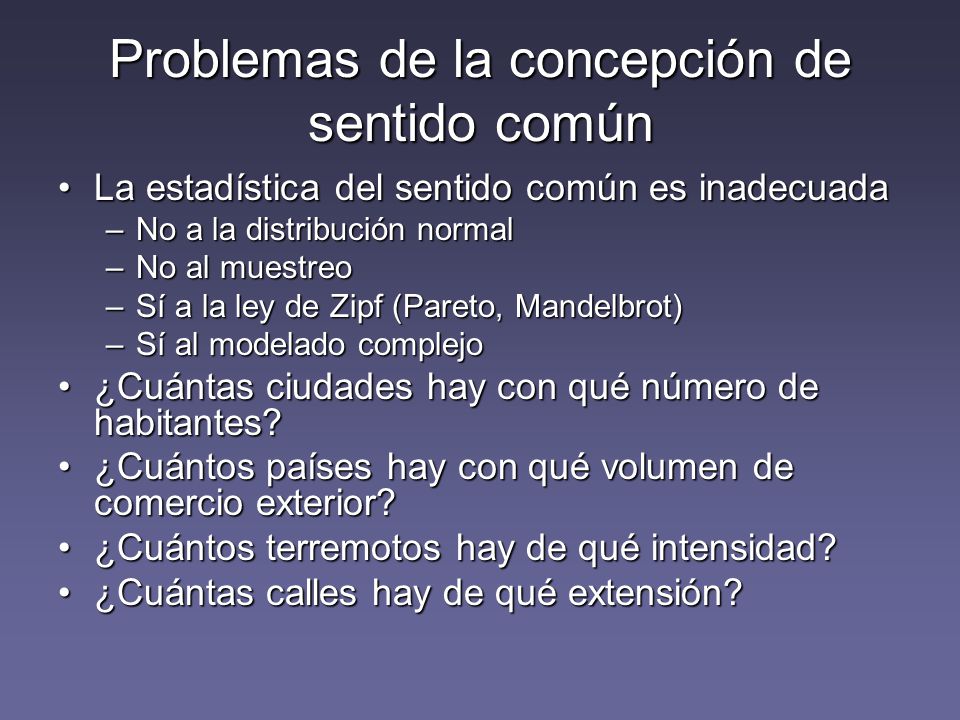 Problemas de la concepción de sentido común

• La estadística del sentido común es inadecuada
– No a la distribución normal
– No al muestreo
– Sí a la ley de Zipf (Pareto, Mandelbrot)
– Sí al modelado complejo
• ¿Cuántas ciudades hay con qué número de habitantes?
• ¿Cuántos países hay con qué volumen de comercio exterior?
• ¿Cuántos terremotos hay de qué intensidad?
• ¿Cuántas calles hay de qué extensión?